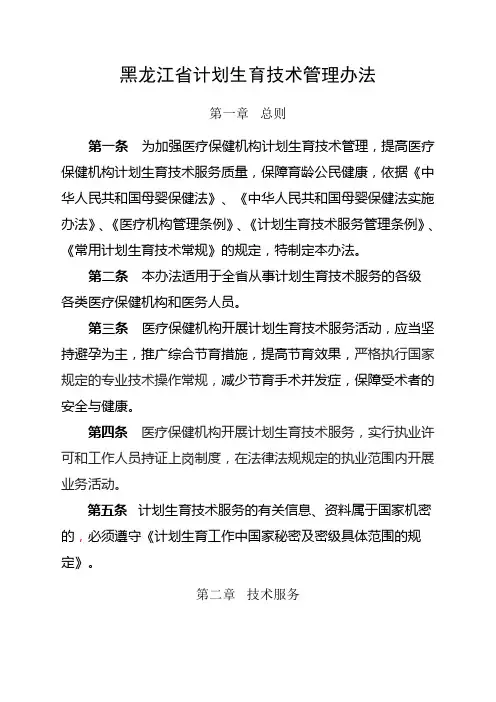 黑龙江省计划生育技术管理办法

第一章　总则

第一条　为加强医疗保健机构计划生育技术管理，提高医疗保健机构计划生育技术服务质量，保障育龄公民健康，依据《中华人民共和国母婴保健法》、《中华人民共和国母婴保健法实施办法》、《医疗机构管理条例》、《计划生育技术服务管理条例》、《常用计划生育技术常规》的规定，特制定本办法。

第二条　本办法适用于全省从事计划生育技术服务的各级各类医疗保健机构和医务人员。

第三条　医疗保健机构开展计划生育技术服务活动，应当坚持避孕为主，推广综合节育措施，提高节育效果，严格执行国家规定的专业技术操作常规，减少节育手术并发症，保障受术者的安全与健康。

第四条　医疗保健机构开展计划生育技术服务，实行执业许可和工作人员持证上岗制度，在法律法规规定的执业范围内开展业务活动。

第五条　计划生育技术服务的有关信息、资料属于国家机密的，必须遵守《计划生育工作中国家秘密及密级具体范围的规定》。

第二章　技术服务